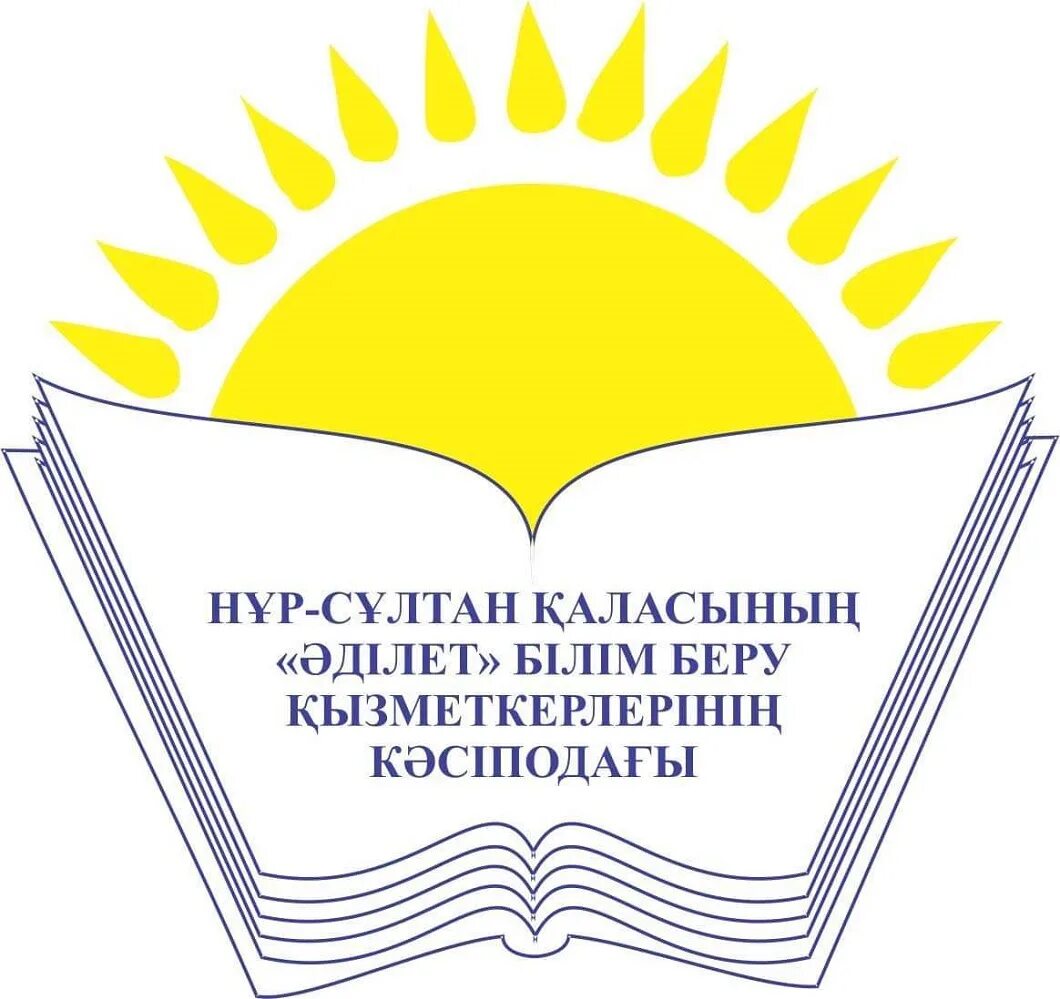 НҰР-СҰЛТАН ҚАЛАСЫНЫҢ «ӘДІЛЕТ» БІЛІМ БЕРУ ҚЫЗМЕТКЕРЛЕРІНІҢ КӘСІПОДАҒЫ